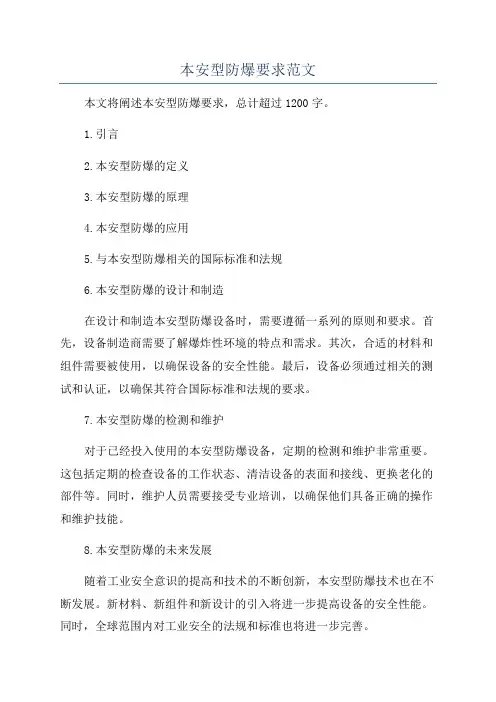 本安型防爆要求范文

本文将阐述本安型防爆要求，总计超过 1200 字。

1.引言

2.本安型防爆的定义

3.本安型防爆的原理

4.本安型防爆的应用

5.与本安型防爆相关的国际标准和法规

6.本安型防爆的设计和制造

在设计和制造本安型防爆设备时，需要遵循一系列的原则和要求。首先，设备制造商需要了解爆炸性环境的特点和需求。其次，合适的材料和组件需要被使用，以确保设备的安全性能。最后，设备必须通过相关的测试和认证，以确保其符合国际标准和法规的要求。

7.本安型防爆的检测和维护

对于已经投入使用的本安型防爆设备，定期的检测和维护非常重要。这包括定期的检查设备的工作状态、清洁设备的表面和接线、更换老化的部件等。同时，维护人员需要接受专业培训，以确保他们具备正确的操作和维护技能。

8.本安型防爆的未来发展

随着工业安全意识的提高和技术的不断创新，本安型防爆技术也在不断发展。新材料、新组件和新设计的引入将进一步提高设备的安全性能。同时，全球范围内对工业安全的法规和标准也将进一步完善。